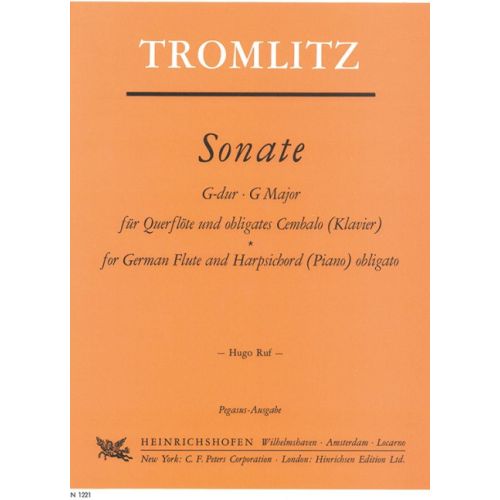 TROMLITZ

Sonate

G-dur · G Major

für Querflöte und obligates Cembalo (Klavier)
*
for German Flute and Harpsichord (Piano) obligato

– Hugo Ruf –

Pegasus-Ausgabe

HEINRICHSHOFEN Wilhelmshaven · Amsterdam · Locarno
New York: C. F. Peters Corporation · London: Hinrichsen Edition Ltd.

N 1221